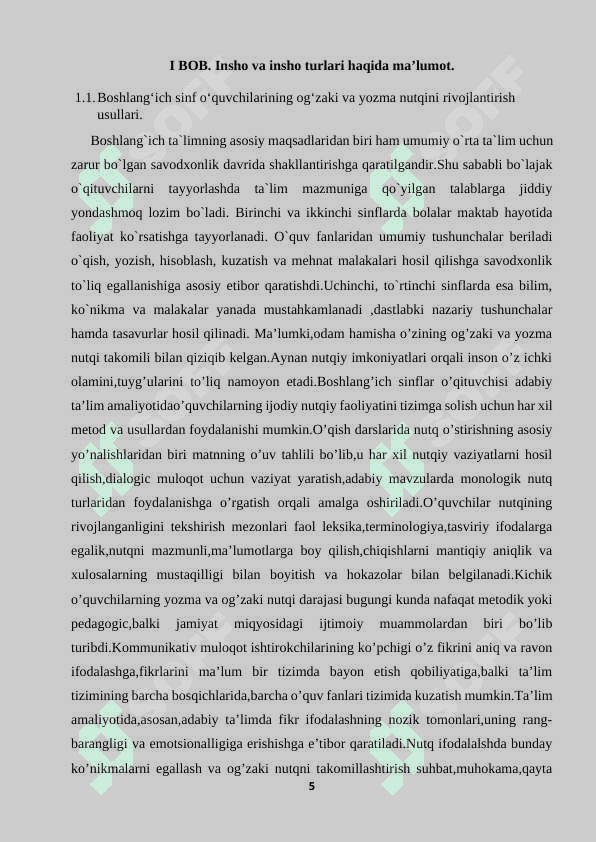 I BOB. Insho va insho turlari haqida ma’lumot.

1.1. Boshlang‘ich sinf o‘quvchilarining og‘zaki va yozma nutqini rivojlantirish usullari.

Boshlang`ich ta`limning asosiy maqsadlaridan biri ham umumiy o`rta ta`lim uchun zarur bo`lgan savodxonlik davrida shakllantirishga qaratilgandir.Shu sababli bo`lajak o`qituvchilarni tayyorlashda ta`lim mazmuniga qo`yilgan talablarga jiddiy yondashmoq lozim bo`ladi. Birinchi va ikkinchi sinflarda bolalar maktab hayotida faoliyat ko`rsatishga tayyorlanadi. O`quv fanlaridan umumiy tushunchalar beriladi o`qish, yozish, hisoblash, kuzatish va mehnat malakalari hosil qilishga savodxonlik to`liq egallanishiga asosiy etibor qaratishdi.Uchinchi, to`rtinchi sinflarda esa bilim, ko`nikma va malakalar yanada mustahkamlanadi ,dastlabki nazariy tushunchalar hamda tasavurlar hosil qilinadi. Ma’lumki,odam hamisha o’zining og’zaki va yozma nutqi takomili bilan qiziqib kelgan.Aynan nutqiy imkoniyatlari orqali inson o’z ichki olamini,tuyg’ularini to’liq namoyon etadi.Boshlang’ich sinflar o’qituvchisi adabiy ta’lim amaliyotidao’quvchilarning ijodiy nutqiy faoliyatini tizimga solish uchun har xil metod va usullardan foydalanishi mumkin.O’qish darslarida nutq o’stirishning asosiy yo’nalishlaridan biri matnning o’uv tahlili bo’lib,u har xil nutqiy vaziyatlarni hosil qilish,dialogic muloqot uchun vaziyat yaratish,adabiy mavzularda monologik nutq turlaridan foydalanishga o’rgatish orqali amalga oshiriladi.O’quvchilar nutqining rivojlanganligini tekshirish mezonlari faol leksika,terminologiya,tasviriy ifodalarga egalik,nutqni mazmunli,ma’lumotlarga boy qilish,chiqishlarni mantiqiy aniqlik va xulosalarning mustaqilligi bilan boyitish va hokazolar bilan belgilanadi.Kichik o’quvchilarning yozma va og’zaki nutqi darajasi bugungi kunda nafaqat metodik yoki pedagogic,balki jamiyat miqyosidagi ijtimoiy muammolardan biri bo’lib turibdi.Kommunikativ muloqot ishtirokchilarining ko’pchigi o’z fikrini aniq va ravon ifodalashga,fikrlarini ma’lum bir tizimda bayon etish qobiliyatiga,balki ta’lim tizimining barcha bosqichlarida,barcha o’quv fanlari tizimida kuzatish mumkin.Ta’lim amaliyotida,asosan,adabiy ta’limda fikr ifodalashning nozik tomonlari,uning rang-barangligi va emotsionalligiga erishishga e’tibor qaratiladi.Nutq ifodalalshda bunday ko’nikmalarni egallash va og’zaki nutqni takomillashtirish suhbat,muhokama,qayta

5